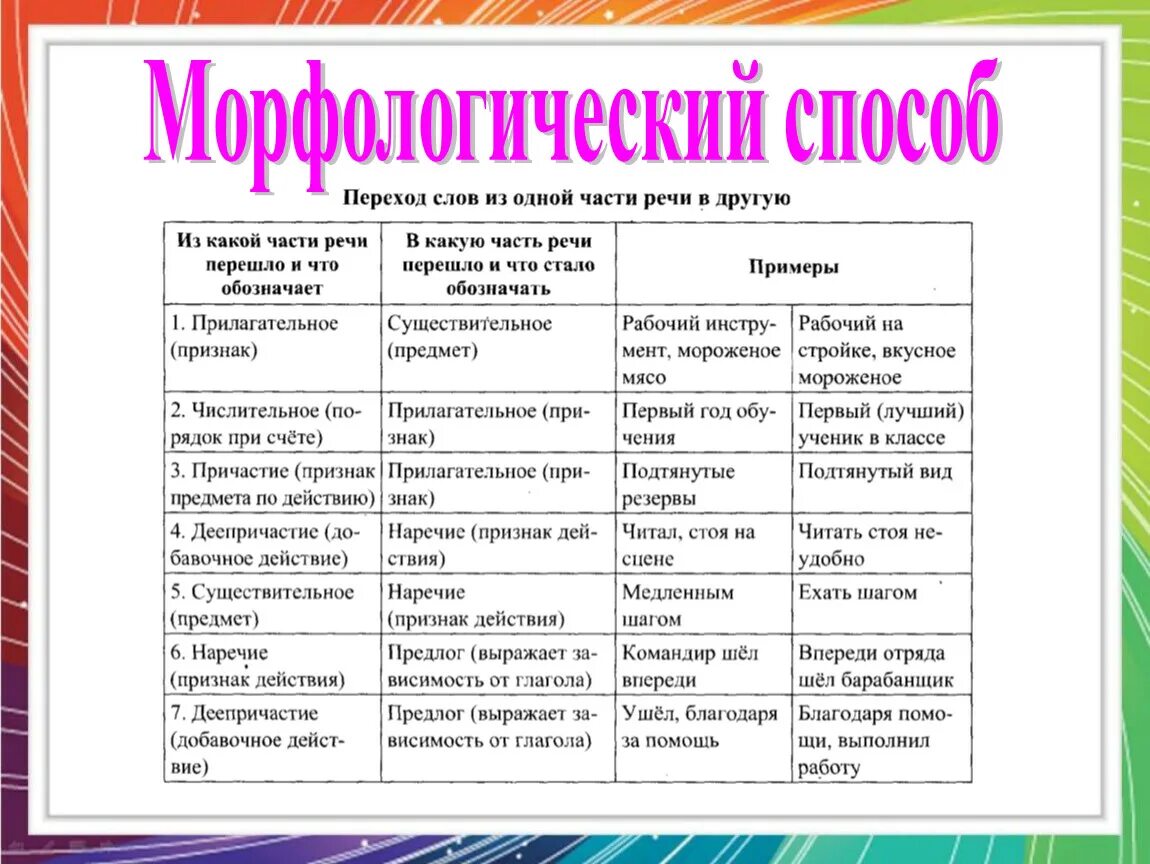 Морфологический способ

Переход слов из одной части речи в другую

| Из какой части речи перешло и что обозначает | В какую часть речи перешло и что стало обозначать | Примеры | |
|---|---|---|---|
| 1. Прилагательное (признак) | Существительное (предмет) | Рабочий инструмент, мороженое мясо | Рабочий на стройке, вкусное мороженое |
| 2. Числительное (порядок при счёте) | Прилагательное (признак) | Первый год обучения | Первый (лучший) ученик в классе |
| 3. Причастие (признак предмета по действию) | Прилагательное (признак) | Подтянутые резервы | Подтянутый вид |
| 4. Деепричастие (добавочное действие) | Наречие (признак действия) | Читал, стоя на сцене | Читать стоя неудобно |
| 5. Существительное (предмет) | Наречие (признак действия) | Медленным шагом | Ехать шагом |
| 6. Наречие (признак действия) | Предлог (выражает зависимость от глагола) | Командир шёл впереди | Впереди отряда шёл барабанщик |
| 7. Деепричастие (добавочное действие) | Предлог (выражает зависимость от глагола) | Ушёл, благодаря за помощь | Благодаря помощи, выполнил работу |